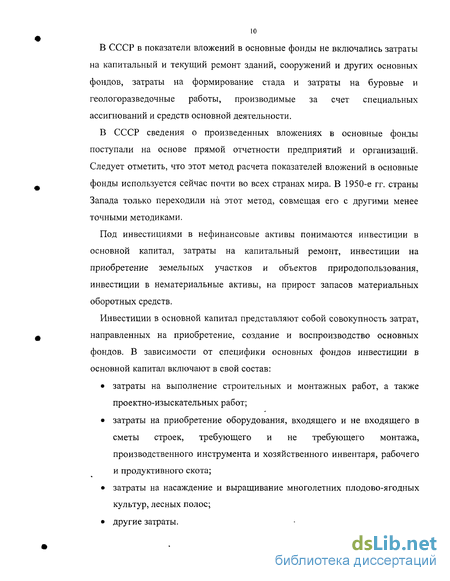 10

В СССР в показатели вложений в основные фонды не включались затраты на капитальный и текущий ремонт зданий, сооружений и других основных фондов, затраты на формирование стада и затраты на буровые и геологоразведочные работы, производимые за счет специальных ассигнований и средств основной деятельности.

В СССР сведения о произведенных вложениях в основные фонды поступали на основе прямой отчетности предприятий и организаций. Следует отметить, что этот метод расчета показателей вложений в основные фонды используется сейчас почти во всех странах мира. В 1950-е гг. страны Запада только переходили на этот метод, совмещая его с другими менее точными методиками.

Под инвестициями в нефинансовые активы понимаются инвестиции в основной капитал, затраты на капитальный ремонт, инвестиции на приобретение земельных участков и объектов природопользования, инвестиции в нематериальные активы, на прирост запасов материальных оборотных средств.

Инвестиции в основной капитал представляют собой совокупность затрат, направленных на приобретение, создание и воспроизводство основных фондов. В зависимости от специфики основных фондов инвестиции в основной капитал включают в свой состав:

• затраты на выполнение строительных и монтажных работ, а также проектно-изыскательных работ;

• затраты на приобретение оборудования, входящего и не входящего в сметы строек, требующего и не требующего монтажа, производственного инструмента и хозяйственного инвентаря, рабочего и продуктивного скота;

• затраты на насаждение и выращивание многолетних плодово-ягодных культур, лесных полос;

• другие затраты.

dsLib.net
библиотека диссертаций